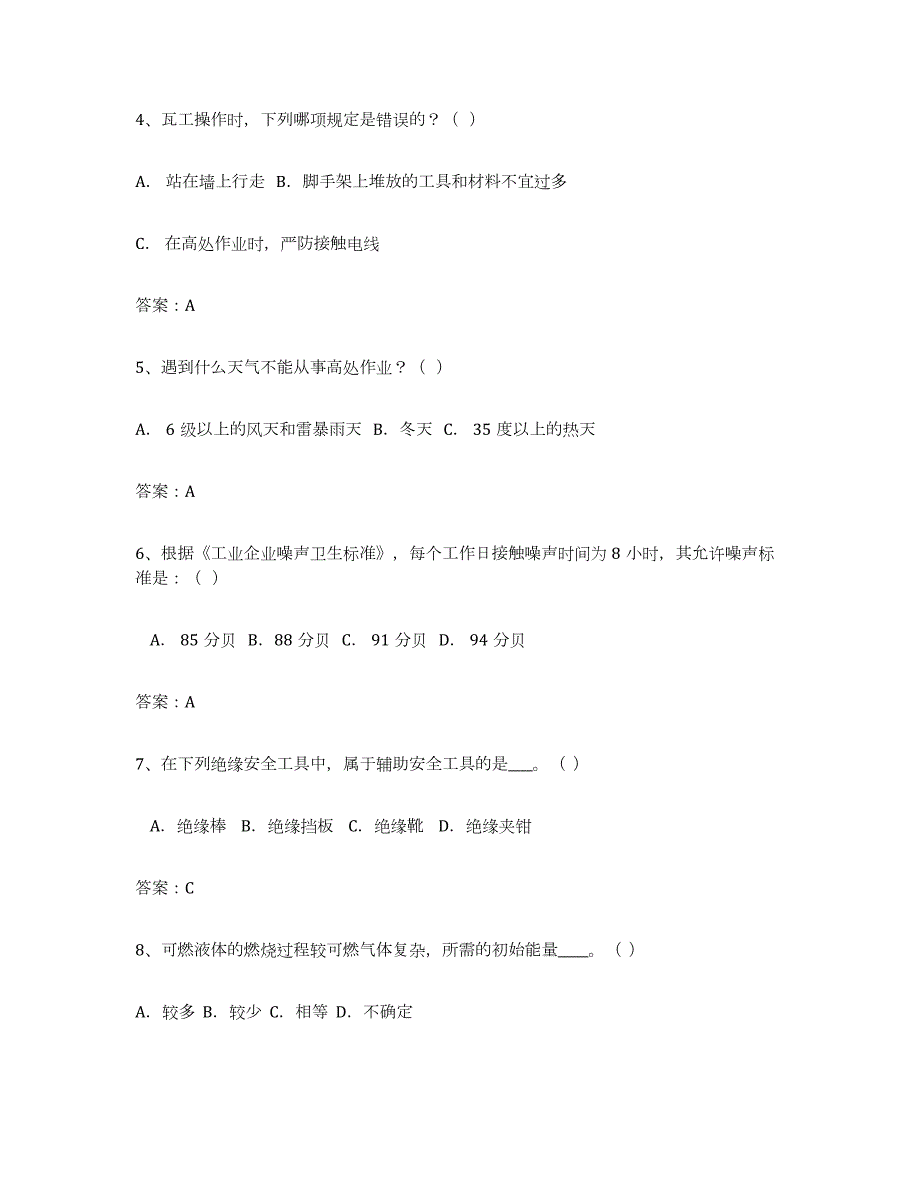 4、瓦工操作时，下列哪项规定是错误的？（ ）

A. 站在墙上行走 B. 脚手架上堆放的工具和材料不宜过多

C. 在高处作业时，严防接触电线

答案：A

5、遇到什么天气不能从事高处作业？（ ）

A. 6 级以上的风天和雷暴雨天 B. 冬天 C. 35 度以上的热天

答案：A

6、根据《工业企业噪声卫生标准》，每个工作日接触噪声时间为 8 小时，其允许噪声标准是：（ ）

A. 85 分贝 B. 88 分贝 C. 91 分贝 D. 94 分贝

答案：A

7、在下列绝缘安全工具中，属于辅助安全工具的是___。（ ）

A. 绝缘棒 B. 绝缘挡板 C. 绝缘靴 D. 绝缘夹钳

答案：C

8、可燃液体的燃烧过程较可燃气体复杂，所需的初始能量____。（ ）

A. 较多 B. 较少 C. 相等 D. 不确定